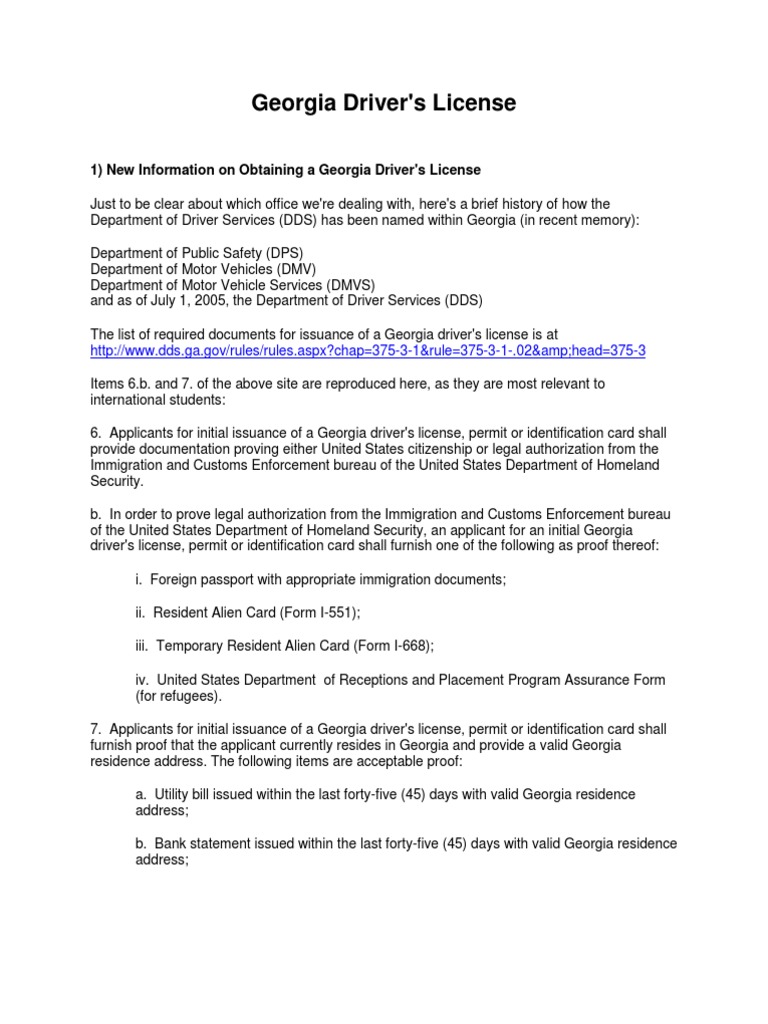 Georgia Driver's License

1) New Information on Obtaining a Georgia Driver's License

Just to be clear about which office we're dealing with, here's a brief history of how the Department of Driver Services (DDS) has been named within Georgia (in recent memory):

Department of Public Safety (DPS)
Department of Motor Vehicles (DMV)
Department of Motor Vehicle Services (DMVS)
and as of July 1, 2005, the Department of Driver Services (DDS)

The list of required documents for issuance of a Georgia driver's license is at http://www.dds.ga.gov/rules/rules.aspx?chap=375-3-1&rule=375-3-1-.02&amp;head=375-3

Items 6.b. and 7. of the above site are reproduced here, as they are most relevant to international students:

6. Applicants for initial issuance of a Georgia driver's license, permit or identification card shall provide documentation proving either United States citizenship or legal authorization from the Immigration and Customs Enforcement bureau of the United States Department of Homeland Security.

b. In order to prove legal authorization from the Immigration and Customs Enforcement bureau of the United States Department of Homeland Security, an applicant for an initial Georgia driver's license, permit or identification card shall furnish one of the following as proof thereof:

i. Foreign passport with appropriate immigration documents;

ii. Resident Alien Card (Form I-551);

iii. Temporary Resident Alien Card (Form I-668);

iv. United States Department of Receptions and Placement Program Assurance Form (for refugees).

7. Applicants for initial issuance of a Georgia driver's license, permit or identification card shall furnish proof that the applicant currently resides in Georgia and provide a valid Georgia residence address. The following items are acceptable proof:

a. Utility bill issued within the last forty-five (45) days with valid Georgia residence address;

b. Bank statement issued within the last forty-five (45) days with valid Georgia residence address;